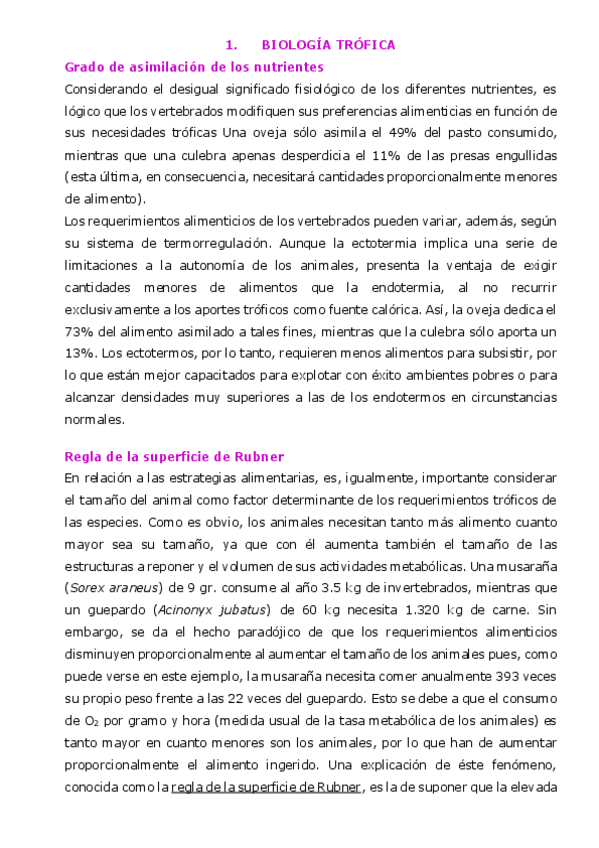 1. BIOLOGÍA TRÓFICA

Grado de asimilación de los nutrientes

Considerando el desigual significado fisiológico de los diferentes nutrientes, es lógico que los vertebrados modifiquen sus preferencias alimenticias en función de sus necesidades tróficas Una oveja sólo asimila el 49% del pasto consumido, mientras que una culebra apenas desperdicia el 11% de las presas engullidas (esta última, en consecuencia, necesitará cantidades proporcionalmente menores de alimento).

Los requerimientos alimenticios de los vertebrados pueden variar, además, según su sistema de termorregulación. Aunque la ectotermia implica una serie de limitaciones a la autonomía de los animales, presenta la ventaja de exigir cantidades menores de alimentos que la endotermia, al no recurrir exclusivamente a los aportes tróficos como fuente calórica. Así, la oveja dedica el 73% del alimento asimilado a tales fines, mientras que la culebra sólo aporta un 13%. Los ectotermos, por lo tanto, requieren menos alimentos para subsistir, por lo que están mejor capacitados para explotar con éxito ambientes pobres o para alcanzar densidades muy superiores a las de los endotermos en circunstancias normales.

Regla de la superficie de Rubner

En relación a las estrategias alimentarias, es, igualmente, importante considerar el tamaño del animal como factor determinante de los requerimientos tróficos de las especies. Como es obvio, los animales necesitan tanto más alimento cuanto mayor sea su tamaño, ya que con él aumenta también el tamaño de las estructuras a reponer y el volumen de sus actividades metabólicas. Una musaraña (Sorex araneus) de 9 gr. consume al año 3.5 kg de invertebrados, mientras que un guepardo (Acinonyx jubatus) de 60 kg necesita 1.320 kg de carne. Sin embargo, se da el hecho paradójico de que los requerimientos alimenticios disminuyen proporcionalmente al aumentar el tamaño de los animales pues, como puede verse en este ejemplo, la musaraña necesita comer anualmente 393 veces su propio peso frente a las 22 veces del guepardo. Esto se debe a que el consumo de $O_2$ por gramo y hora (medida usual de la tasa metabólica de los animales) es tanto mayor en cuanto menores son los animales, por lo que han de aumentar proporcionalmente el alimento ingerido. Una explicación de éste fenómeno, conocida como la regla de la superficie de Rubner, es la de suponer que la elevada